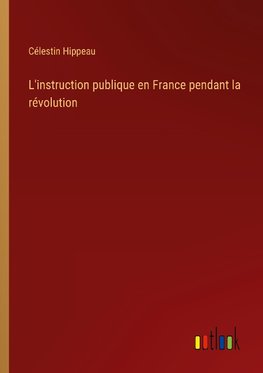 Célestin Hippeau

L'instruction publique en France pendant la révolution

outlook